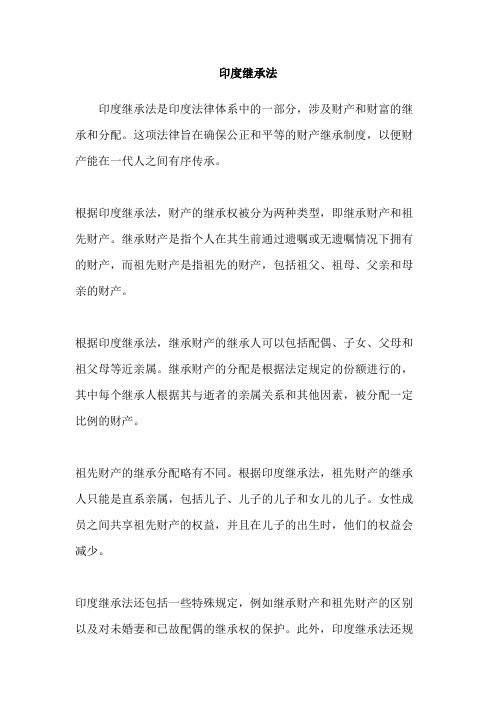 印度继承法

印度继承法是印度法律体系中的一部分，涉及财产和财富的继承和分配。这项法律旨在确保公正和平等的财产继承制度，以便财产能在一代人之间有序传承。

根据印度继承法，财产的继承权被分为两种类型，即继承财产和祖先财产。继承财产是指个人在其生前通过遗嘱或无遗嘱情况下拥有的财产，而祖先财产是指祖先的财产，包括祖父、祖母、父亲和母亲的财产。

根据印度继承法，继承财产的继承人可以包括配偶、子女、父母和祖父母等近亲属。继承财产的分配是根据法定规定的份额进行的，其中每个继承人根据其与逝者的亲属关系和其他因素，被分配一定比例的财产。

祖先财产的继承分配略有不同。根据印度继承法，祖先财产的继承人只能是直系亲属，包括儿子、儿子的儿子和女儿的儿子。女性成员之间共享祖先财产的权益，并且在儿子的出生时，他们的权益会减少。

印度继承法还包括一些特殊规定，例如继承财产和祖先财产的区别以及对未婚妻和已故配偶的继承权的保护。此外，印度继承法还规